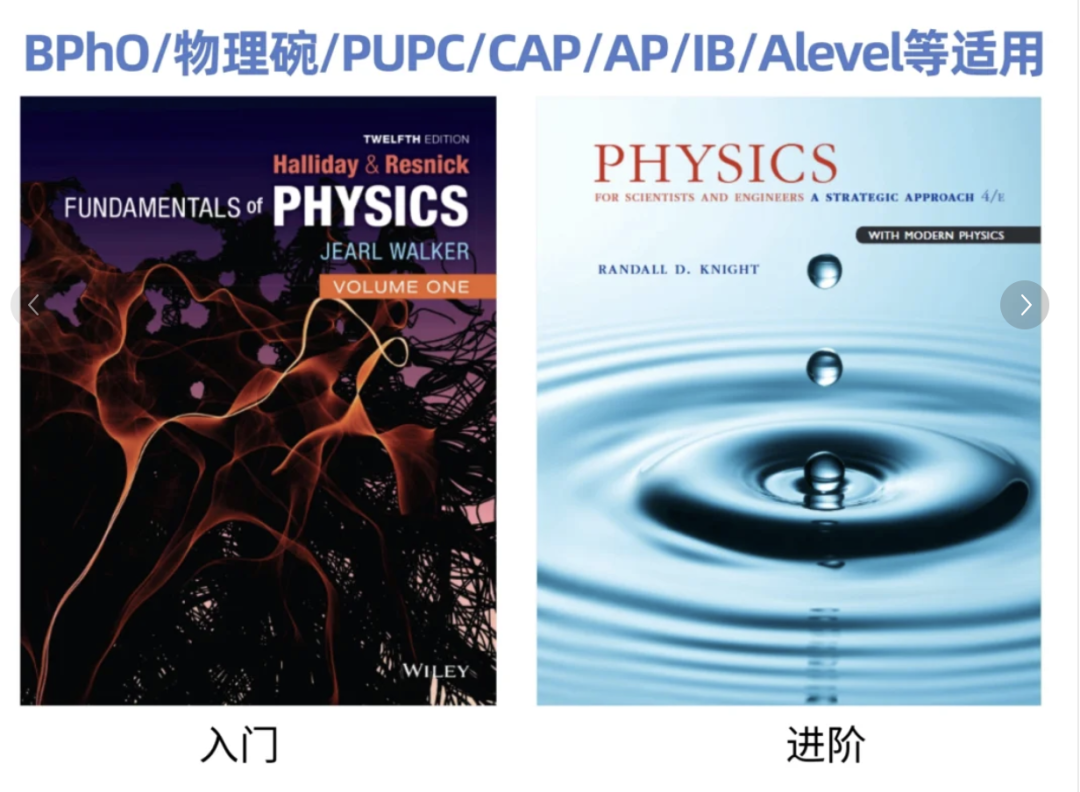 BPhO/物理碗/PUPC/CAP/AP/IB/Alevel等适用

TWELFTH EDITION
Halliday & Resnick
FUNDAMENTALS of PHYSICS
JEARL WALKER
VOLUME ONE
WILEY

入门

PHYSICS
FOR SCIENTISTS AND ENGINEERS A STRATEGIC APPROACH 4/E
WITH MODERN PHYSICS
RANDALL D. KNIGHT

进阶